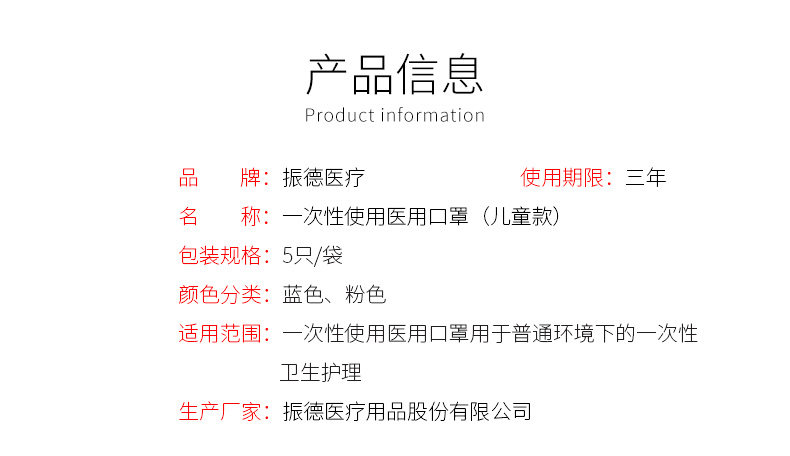 产品信息
Product information

品 牌：振德医疗 使用期限：三年

名 称：一次性使用医用口罩（儿童款）

包装规格：5只/袋

颜色分类：蓝色、粉色

适用范围：一次性使用医用口罩用于普通环境下的一次性卫生护理

生产厂家：振德医疗用品股份有限公司